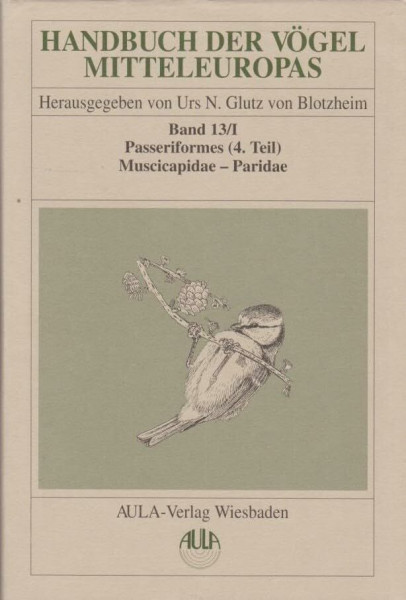 HANDBUCH DER VÖGEL MITTELEUROPAS

Herausgegeben von Urs N. Glutz von Blotzheim

Band 13/I
Passeriformes (4. Teil)
Muscicapidae – Paridae

AULA-Verlag Wiesbaden

AULA